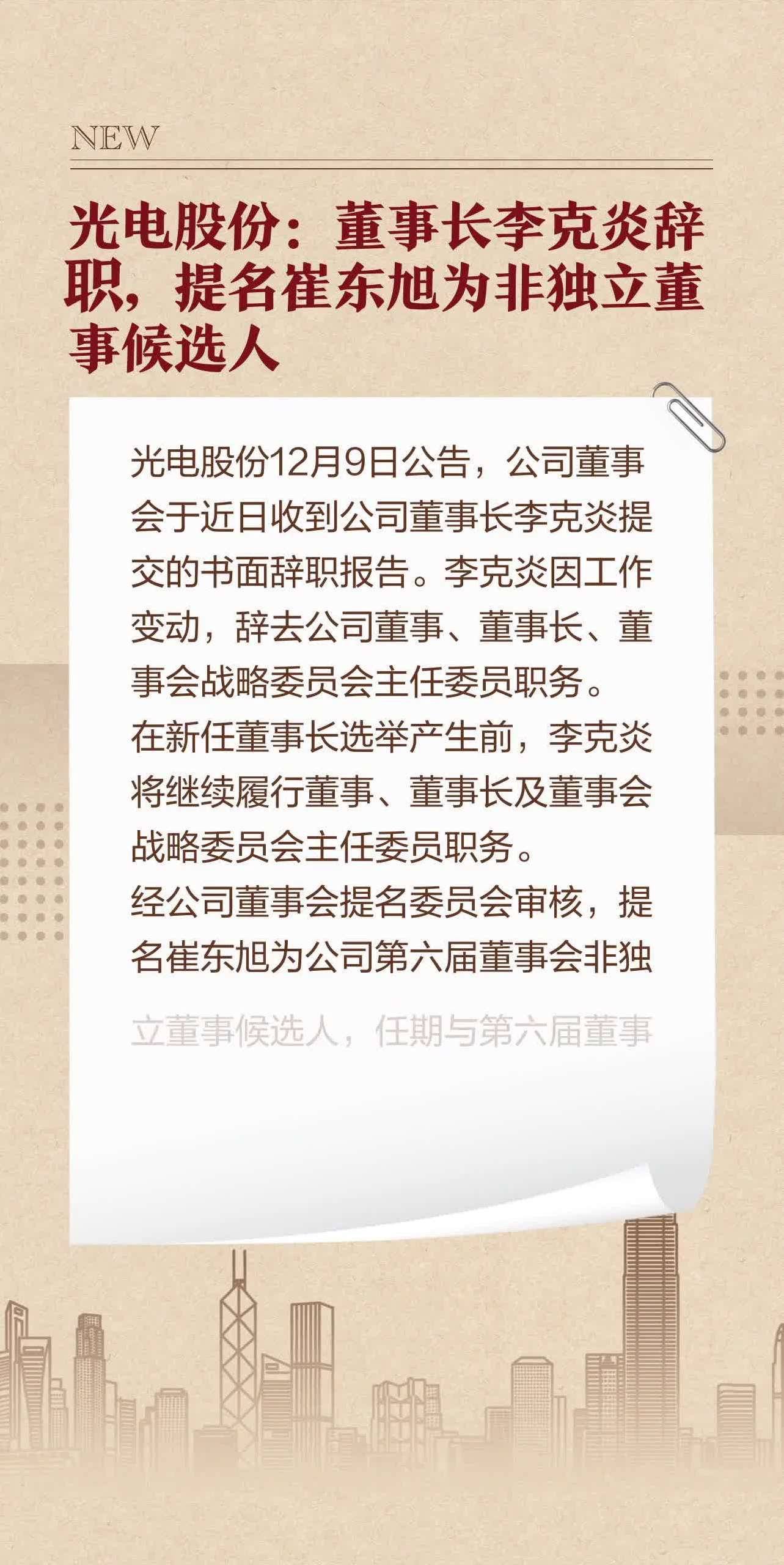 NEW

光电股份：董事长李克炎辞职，提名崔东旭为非独立董事候选人

光电股份12月9日公告，公司董事会于近日收到公司董事长李克炎提交的书面辞职报告。李克炎因工作变动，辞去公司董事、董事长、董事会战略委员会主任委员职务。
在新任董事长选举产生前，李克炎将继续履行董事、董事长及董事会战略委员会主任委员职务。
经公司董事会提名委员会审核，提名崔东旭为公司第六届董事会非独立董事候选人，任期与第六届董事